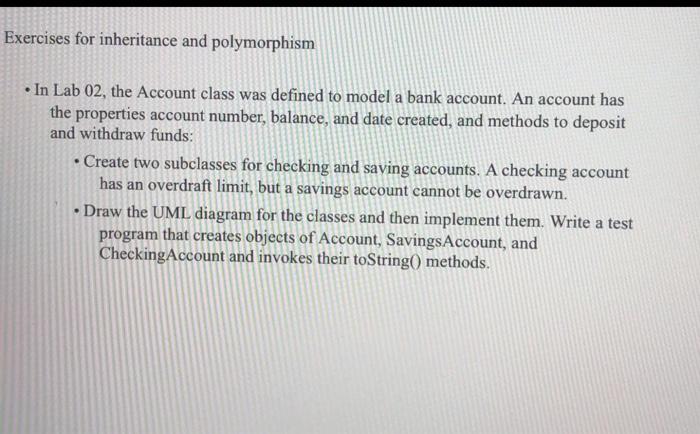 Exercises for inheritance and polymorphism

• In Lab 02, the Account class was defined to model a bank account. An account has the properties account number, balance, and date created, and methods to deposit and withdraw funds:

• Create two subclasses for checking and saving accounts. A checking account has an overdraft limit, but a savings account cannot be overdrawn.

• Draw the UML diagram for the classes and then implement them. Write a test program that creates objects of Account, SavingsAccount, and CheckingAccount and invokes their toString() methods.